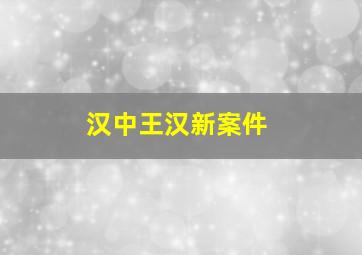 汉中王汉新案件